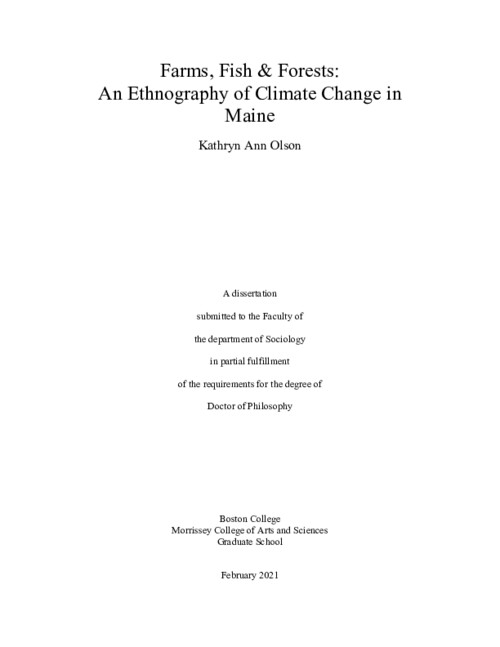 Farms, Fish & Forests:
An Ethnography of Climate Change in Maine

Kathryn Ann Olson

A dissertation

submitted to the Faculty of

the department of Sociology

in partial fulfillment

of the requirements for the degree of

Doctor of Philosophy

Boston College
Morrissey College of Arts and Sciences
Graduate School

February 2021